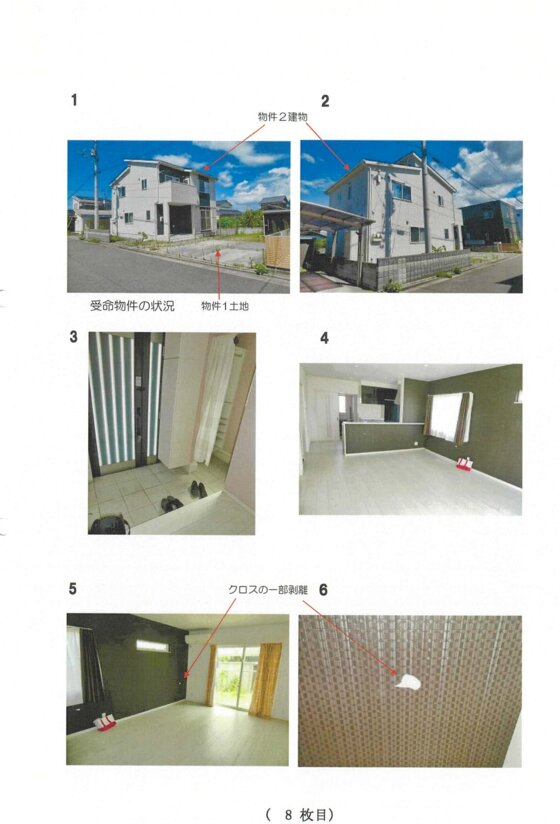 1

物件２建物

2

受命物件の状況

物件１土地

3

4

5

クロスの一部剥離

6

（8枚目）